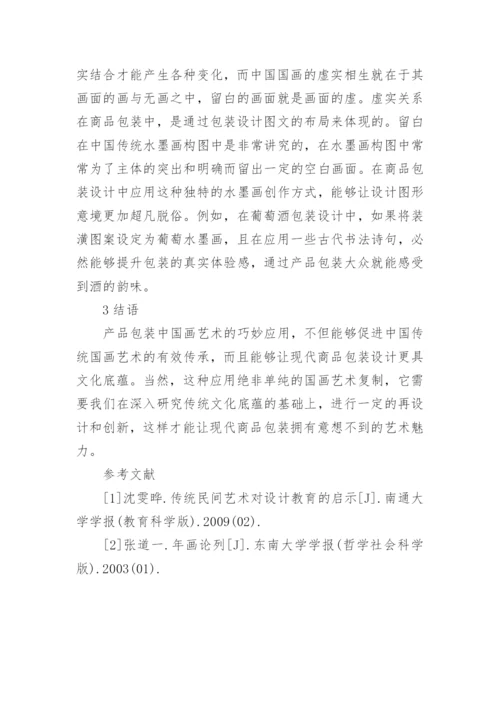 实结合才能产生各种变化，而中国国画的虚实相生就在于其画面的画与无画之中，留白的画面就是画面的虚。虚实关系在商品包装中，是通过包装设计图文的布局来体现的。留白在中国传统水墨画构图中是非常讲究的，在水墨画构图中常常为了主体的突出和明确而留出一定的空白画面。在商品包装设计中应用这种独特的水墨画创作方式，能够让设计图形意境更加超凡脱俗。例如，在葡萄酒包装设计中，如果将装潢图案设定为葡萄水墨画，且在应用一些古代书法诗句，必然能够提升包装的真实体验感，通过产品包装大众就能感受到酒的韵味。

3 结语

产品包装中国画艺术的巧妙应用，不但能够促进中国传统国画艺术的有效传承，而且能够让现代商品包装设计更具文化底蕴。当然，这种应用绝非单纯的国画艺术复制，它需要我们在深入研究传统文化底蕴的基础上，进行一定的再设计和创新，这样才能让现代商品包装拥有意想不到的艺术魅力。

参考文献

[1]沈雯晔.传统民间艺术对设计教育的启示[J].南通大学学报(教育科学版).2009(02).

[2]张道一.年画论列[J].东南大学学报(哲学社会科学版).2003(01).